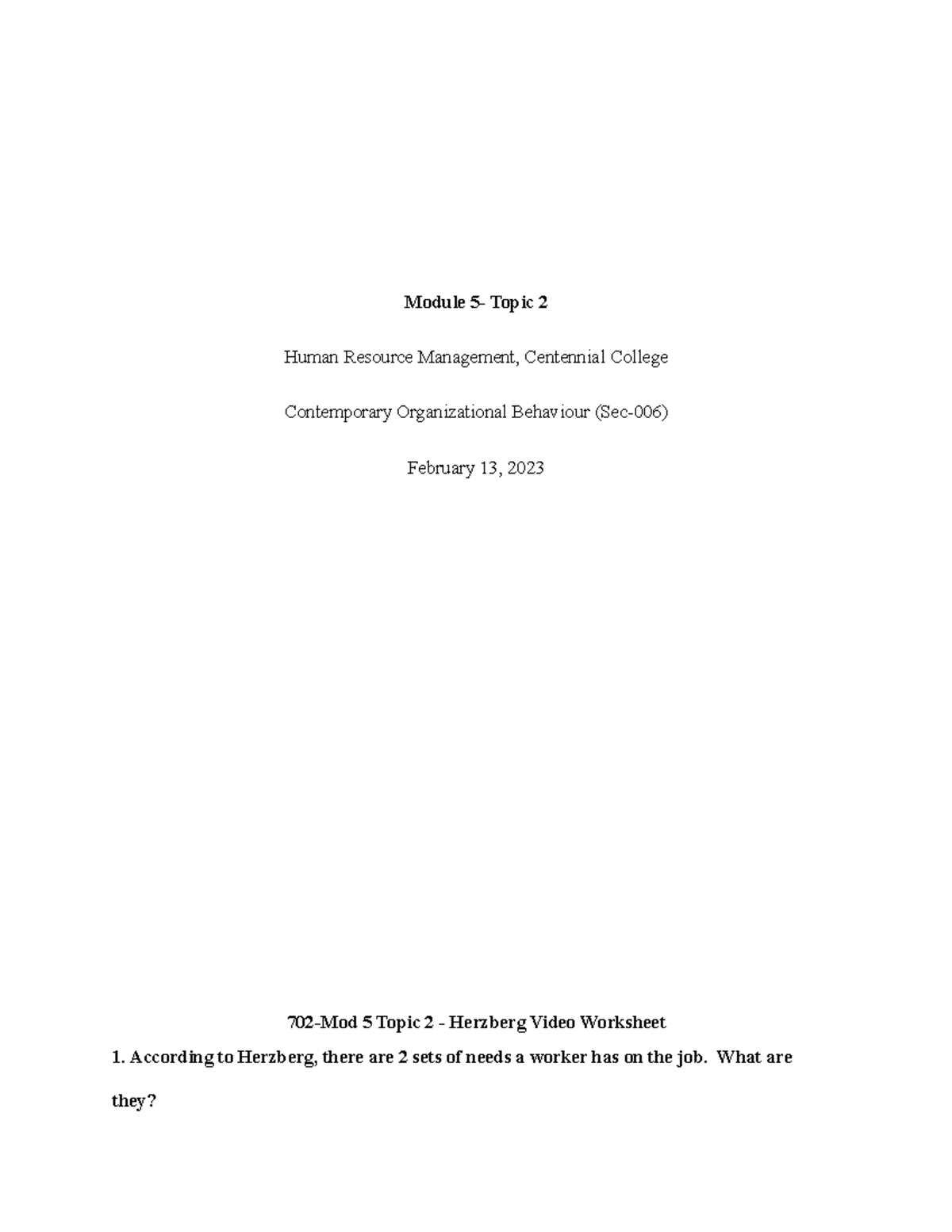 Module 5- Topic 2

Human Resource Management, Centennial College

Contemporary Organizational Behaviour (Sec-006)

February 13, 2023

702-Mod 5 Topic 2 - Herzberg Video Worksheet

1. According to Herzberg, there are 2 sets of needs a worker has on the job. What are they?